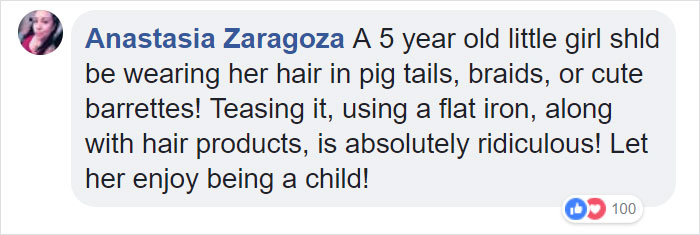 Anastasia Zaragoza A 5 year old little girl shld be wearing her hair in pig tails, braids, or cute barrettes! Teasing it, using a flat iron, along with hair products, is absolutely ridiculous! Let her enjoy being a child!

100